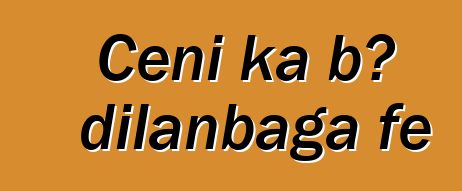 Ceni ka b? dilanbaga fe